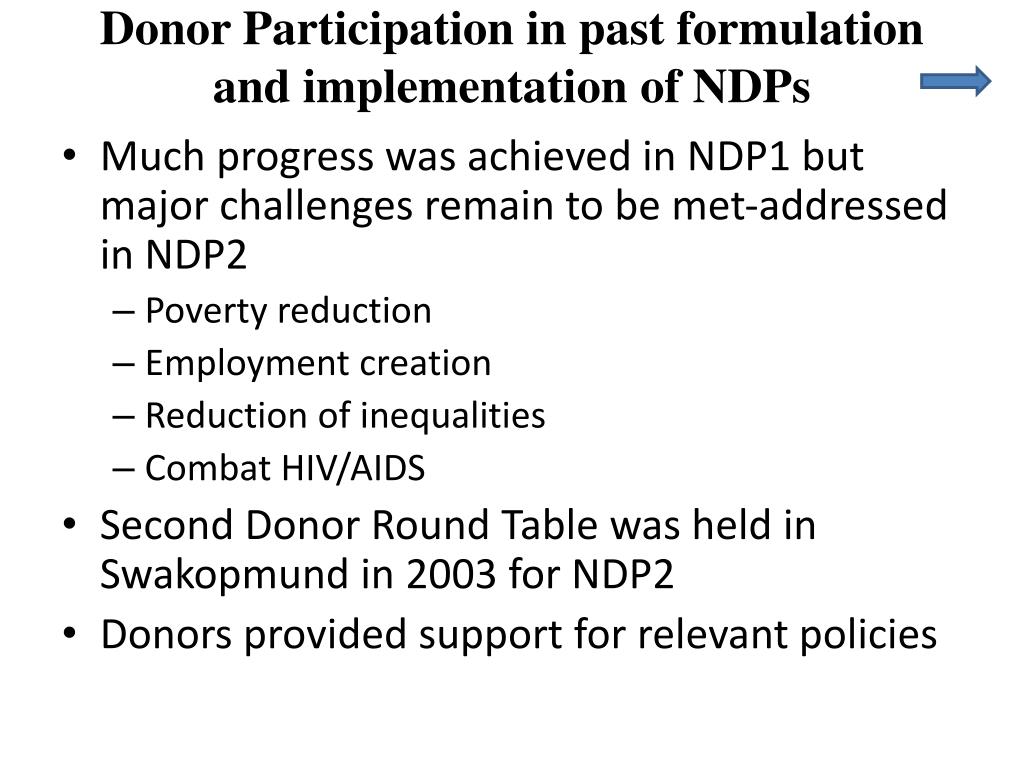 Donor Participation in past formulation and implementation of NDPs

• Much progress was achieved in NDP1 but major challenges remain to be met-addressed in NDP2
– Poverty reduction
– Employment creation
– Reduction of inequalities
– Combat HIV/AIDS
• Second Donor Round Table was held in Swakopmund in 2003 for NDP2
• Donors provided support for relevant policies